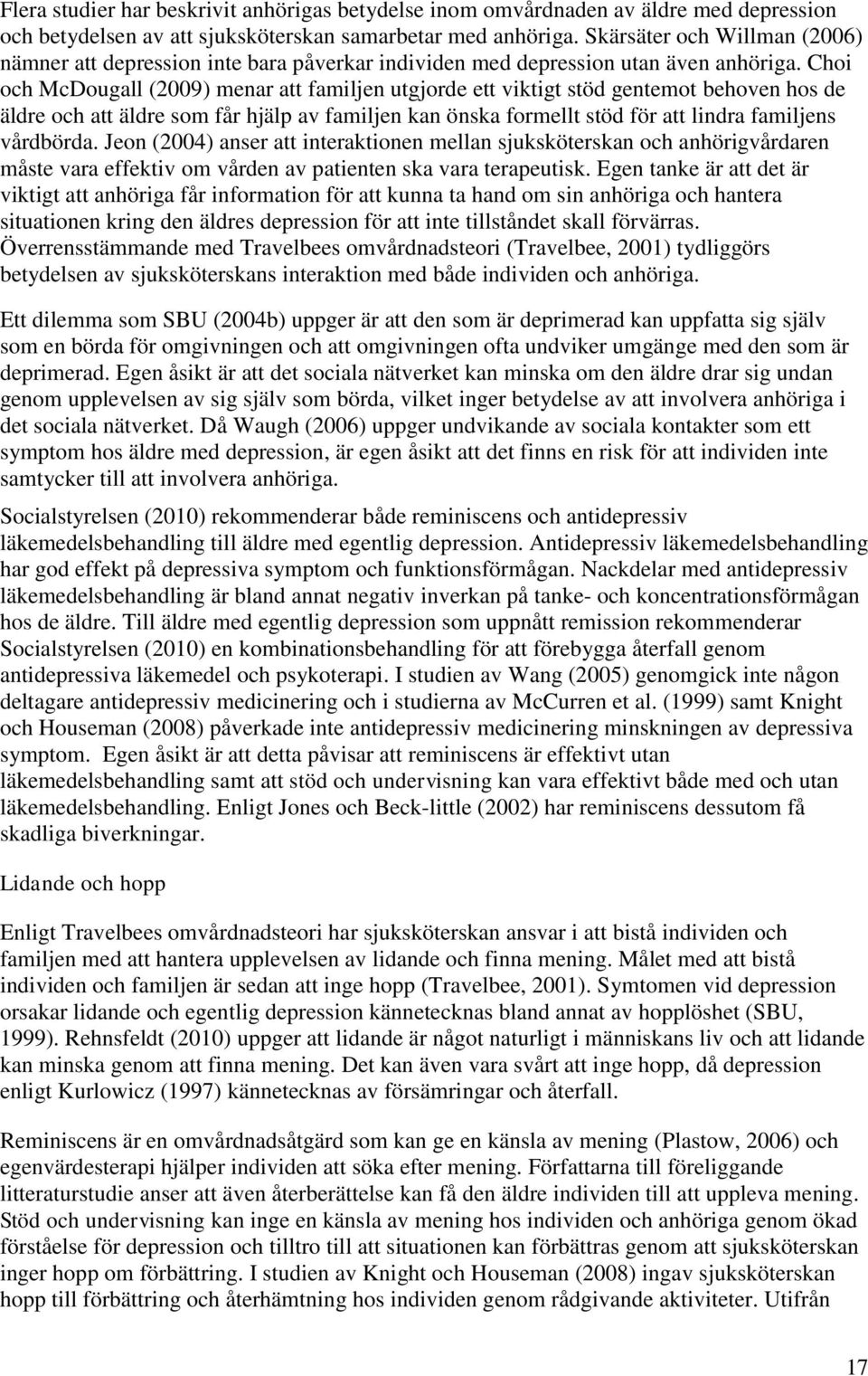 Flera studier har beskrivit anhörigas betydelse inom omvårdnaden av äldre med depression och betydelsen av att sjuksköterskan samarbetar med anhöriga. Skärsäter och Willman (2006) nämner att depression inte bara påverkar individen med depression utan även anhöriga. Choi och McDougall (2009) menar att familjen utgjorde ett viktigt stöd gentemot behoven hos de äldre och att äldre som får hjälp av familjen kan önska formellt stöd för att lindra familjens vårdbörda. Jeon (2004) anser att interaktionen mellan sjuksköterskan och anhörigvårdaren måste vara effektiv om vården av patienten ska vara terapeutisk. Egen tanke är att det är viktigt att anhöriga får information för att kunna ta hand om sin anhöriga och hantera situationen kring den äldres depression för att inte tillståndet skall förvärras. Överrensstämmande med Travelbees omvårdnadsteori (Travelbee, 2001) tydliggörs betydelsen av sjuksköterskans interaktion med både individen och anhöriga.

Ett dilemma som SBU (2004b) uppger är att den som är deprimerad kan uppfatta sig själv som en börda för omgivningen och att omgivningen ofta undviker umgänge med den som är deprimerad. Egen åsikt är att det sociala nätverket kan minska om den äldre drar sig undan genom upplevelsen av sig själv som börda, vilket inger betydelse av att involvera anhöriga i det sociala nätverket. Då Waugh (2006) uppger undvikande av sociala kontakter som ett symptom hos äldre med depression, är egen åsikt att det finns en risk för att individen inte samtycker till att involvera anhöriga.

Socialstyrelsen (2010) rekommenderar både reminiscens och antidepressiv läkemedelsbehandling till äldre med egentlig depression. Antidepressiv läkemedelsbehandling har god effekt på depressiva symptom och funktionsförmågan. Nackdelar med antidepressiv läkemedelsbehandling är bland annat negativ inverkan på tanke- och koncentrationsförmågan hos de äldre. Till äldre med egentlig depression som uppnått remission rekommenderar Socialstyrelsen (2010) en kombinationsbehandling för att förebygga återfall genom antidepressiva läkemedel och psykoterapi. I studien av Wang (2005) genomgick inte någon deltagare antidepressiv medicinering och i studierna av McCurren et al. (1999) samt Knight och Houseman (2008) påverkade inte antidepressiv medicinering minskningen av depressiva symptom. Egen åsikt är att detta påvisar att reminiscens är effektivt utan läkemedelsbehandling samt att stöd och undervisning kan vara effektivt både med och utan läkemedelsbehandling. Enligt Jones och Beck-little (2002) har reminiscens dessutom få skadliga biverkningar.

Lidande och hopp

Enligt Travelbees omvårdnadsteori har sjuksköterskan ansvar i att bistå individen och familjen med att hantera upplevelsen av lidande och finna mening. Målet med att bistå individen och familjen är sedan att inge hopp (Travelbee, 2001). Symtomen vid depression orsakar lidande och egentlig depression kännetecknas bland annat av hopplöshet (SBU, 1999). Rehnsfeldt (2010) uppger att lidande är något naturligt i människans liv och att lidande kan minska genom att finna mening. Det kan även vara svårt att inge hopp, då depression enligt Kurlowicz (1997) kännetecknas av försämringar och återfall.

Reminiscens är en omvårdnadsåtgärd som kan ge en känsla av mening (Plastow, 2006) och egenvärdesterapi hjälper individen att söka efter mening. Författarna till föreliggande litteraturstudie anser att även återberättelse kan få den äldre individen till att uppleva mening. Stöd och undervisning kan inge en känsla av mening hos individen och anhöriga genom ökad förståelse för depression och tilltro till att situationen kan förbättras genom att sjuksköterskan inger hopp om förbättring. I studien av Knight och Houseman (2008) ingav sjuksköterskan hopp till förbättring och återhämtning hos individen genom rådgivande aktiviteter. Utifrån

17